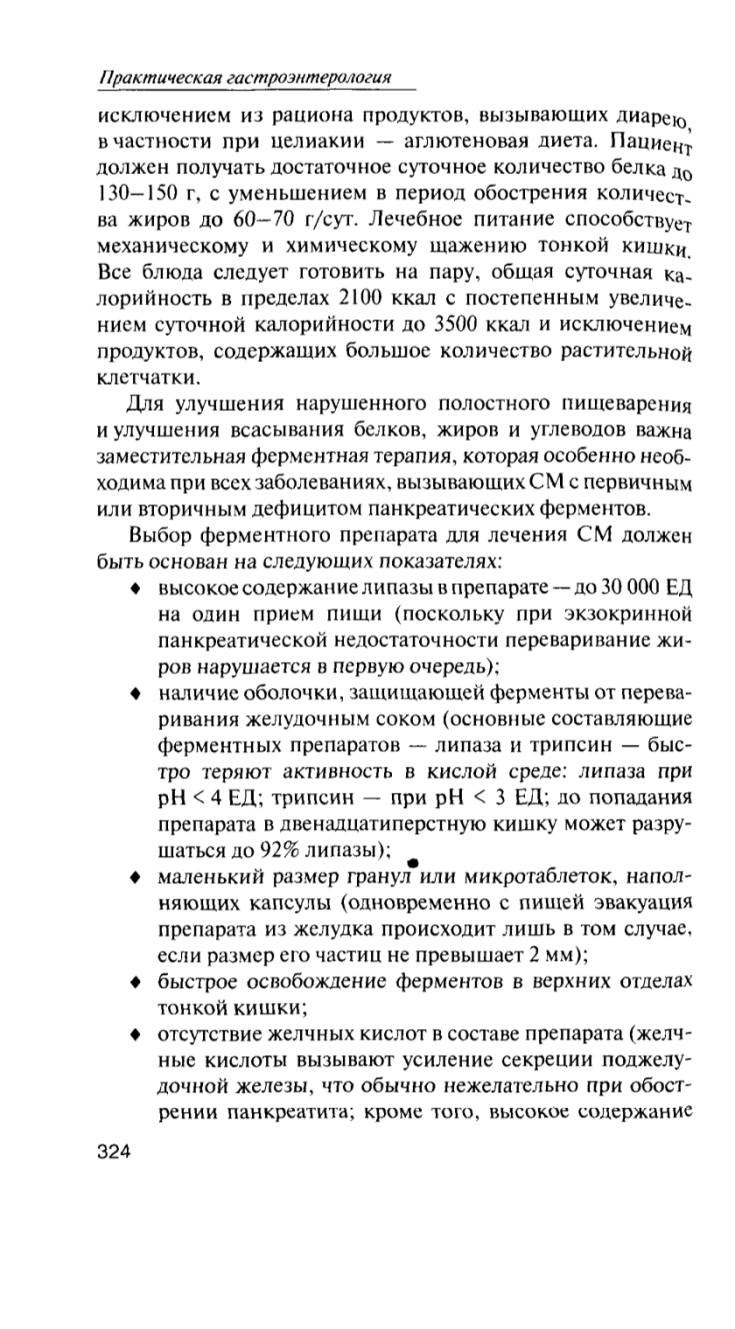 Практическая гастроэнтерология

исключением из рациона продуктов, вызывающих диарею, в частности при целиакии — аглютеновая диета. Пациент должен получать достаточное суточное количество белка до 130–150 г, с уменьшением в период обострения количества жиров до 60–70 г/сут. Лечебное питание способствует механическому и химическому щажению тонкой кишки. Все блюда следует готовить на пару, общая суточная калорийность в пределах 2100 ккал с постепенным увеличением суточной калорийности до 3500 ккал и исключением продуктов, содержащих большое количество растительной клетчатки.

Для улучшения нарушенного полостного пищеварения и улучшения всасывания белков, жиров и углеводов важна заместительная ферментная терапия, которая особенно необходима при всех заболеваниях, вызывающих СМ с первичным или вторичным дефицитом панкреатических ферментов.

Выбор ферментного препарата для лечения СМ должен быть основан на следующих показателях:

♦ высокое содержание липазы в препарате — до 30 000 ЕД на один прием пищи (поскольку при экзокринной панкреатической недостаточности переваривание жиров нарушается в первую очередь);

♦ наличие оболочки, защищающей ферменты от переваривания желудочным соком (основные составляющие ферментных препаратов — липаза и трипсин — быстро теряют активность в кислой среде: липаза при pH < 4 ЕД; трипсин — при pH < 3 ЕД; до попадания препарата в двенадцатиперстную кишку может разрушаться до 92% липазы);

♦ маленький размер гранул или микротаблеток, наполняющих капсулы (одновременно с пищей эвакуация препарата из желудка происходит лишь в том случае, если размер его частиц не превышает 2 мм);

♦ быстрое освобождение ферментов в верхних отделах тонкой кишки;

♦ отсутствие желчных кислот в составе препарата (желчные кислоты вызывают усиление секреции поджелудочной железы, что обычно нежелательно при обострении панкреатита; кроме того, высокое содержание

324